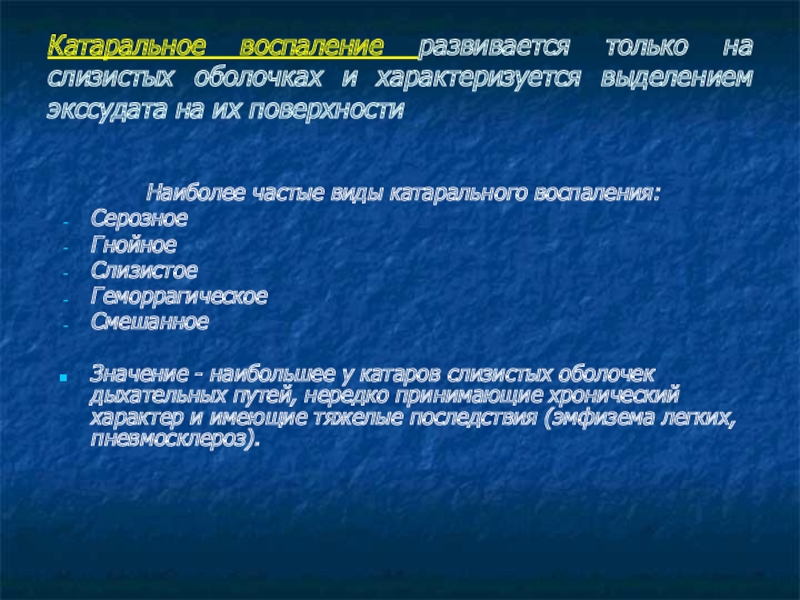 Катаральное воспаление развивается только на слизистых оболочках и характеризуется выделением экссудата на их поверхности

Наиболее частые виды катарального воспаления:
- Серозное
- Гнойное
- Слизистое
- Геморрагическое
- Смешанное

Значение - наибольшее у катаров слизистых оболочек дыхательных путей, нередко принимающие хронический характер и имеющие тяжелые последствия (эмфизема легких, пневмосклероз).